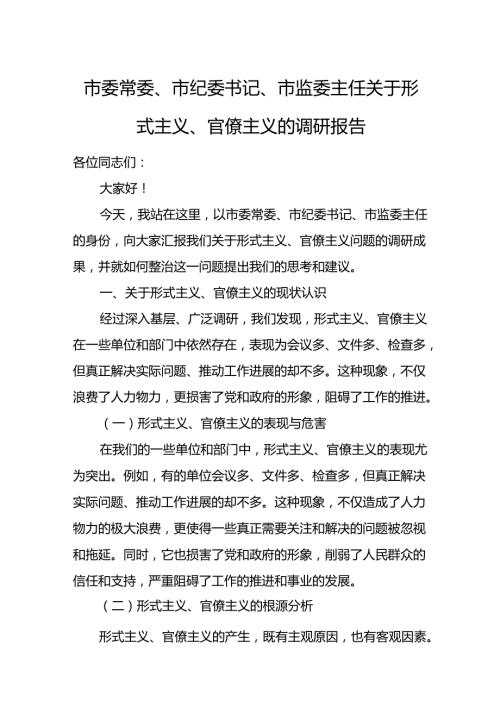 市委常委、市纪委书记、市监委主任关于形式主义、官僚主义的调研报告

各位同志们：

大家好！

今天，我站在这里，以市委常委、市纪委书记、市监委主任的身份，向大家汇报我们关于形式主义、官僚主义问题的调研成果，并就如何整治这一问题提出我们的思考和建议。

一、关于形式主义、官僚主义的现状认识

经过深入基层、广泛调研，我们发现，形式主义、官僚主义在一些单位和部门中依然存在，表现为会议多、文件多、检查多，但真正解决实际问题、推动工作进展的却不多。这种现象，不仅浪费了人力物力，更损害了党和政府的形象，阻碍了工作的推进。

（一）形式主义、官僚主义的表现与危害

在我们的一些单位和部门中，形式主义、官僚主义的表现尤为突出。例如，有的单位会议多、文件多、检查多，但真正解决实际问题、推动工作进展的却不多。这种现象，不仅造成了人力物力的极大浪费，更使得一些真正需要关注和解决的问题被忽视和拖延。同时，它也损害了党和政府的形象，削弱了人民群众的信任和支持，严重阻碍了工作的推进和事业的发展。

（二）形式主义、官僚主义的根源分析

形式主义、官僚主义的产生，既有主观原因，也有客观因素。